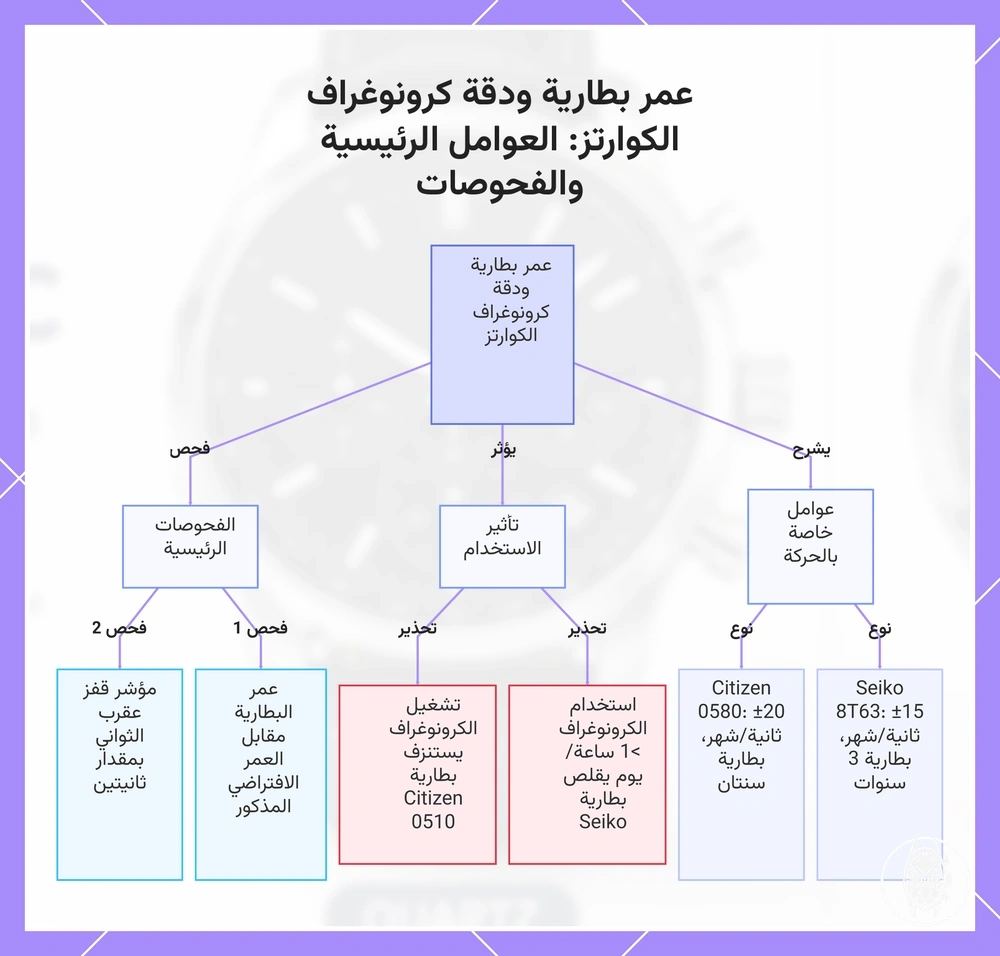 عمر بطارية ودقة كرونوغراف الكوارتز: العوامل الرئيسية والفحوصات

عمر بطارية ودقة كرونوغراف الكوارتز

يشرح

يؤثر

فحص

عوامل خاصة بالحركة

تأثير الاستخدام

الفحوصات الرئيسية

نوع

نوع

تحذير

تحذير

فحص 1

فحص 2

Seiko 8T63: ±15 ثانية/شهر، بطارية 3 سنوات

Citizen 0580: ±20 ثانية/شهر، بطارية سنتان

استخدام الكرونوغراف >1 ساعة/ يوم يقلص بطارية Seiko

تشغيل الكرونوغراف يستنزف بطارية Citizen 0510

عمر البطارية مقابل العمر الافتراضي المذكور

مؤشر قفز عقرب الثواني بمقدار ثانيتين